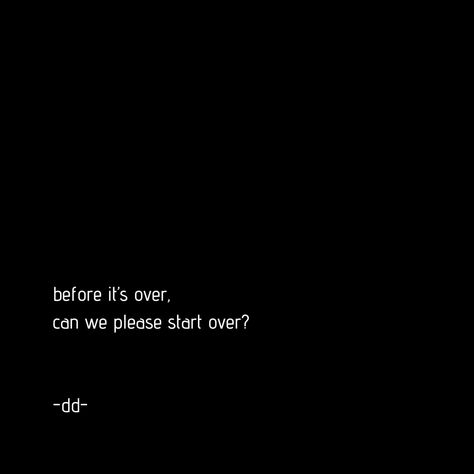 before it's over,
can we please start over?

-dd-